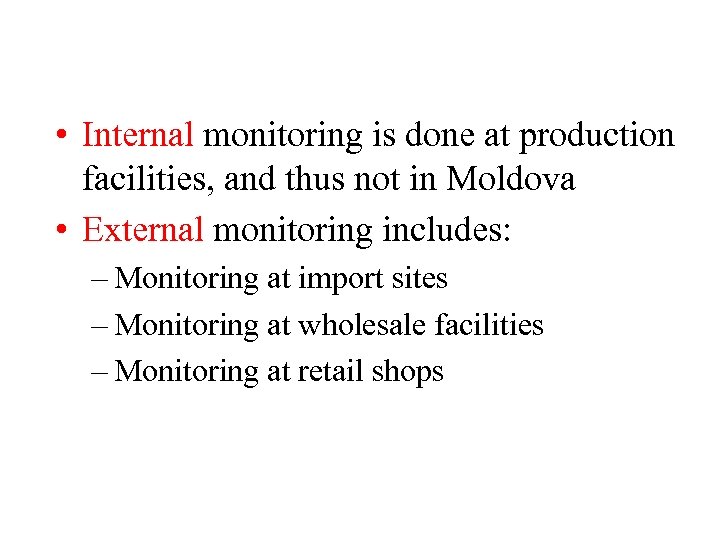 • Internal monitoring is done at production facilities, and thus not in Moldova

• External monitoring includes:

– Monitoring at import sites

– Monitoring at wholesale facilities

– Monitoring at retail shops